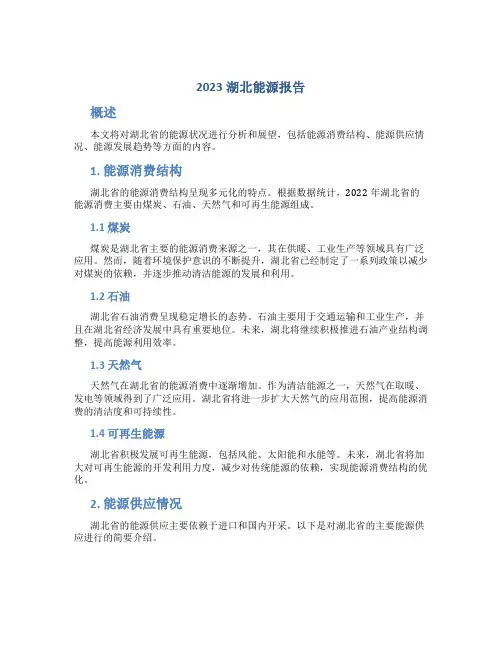 2023 湖北能源报告

概述

本文将对湖北省的能源状况进行分析和展望，包括能源消费结构、能源供应情况、能源发展趋势等方面的内容。

1. 能源消费结构

湖北省的能源消费结构呈现多元化的特点。根据数据统计，2022 年湖北省的能源消费主要由煤炭、石油、天然气和可再生能源组成。

1.1 煤炭

煤炭是湖北省主要的能源消费来源之一，其在供暖、工业生产等领域具有广泛应用。然而，随着环境保护意识的不断提升，湖北省已经制定了一系列政策以减少对煤炭的依赖，并逐步推动清洁能源的发展和利用。

1.2 石油

湖北省石油消费呈现稳定增长的态势。石油主要用于交通运输和工业生产，并且在湖北省经济发展中具有重要地位。未来，湖北将继续积极推进石油产业结构调整，提高能源利用效率。

1.3 天然气

天然气在湖北省的能源消费中逐渐增加。作为清洁能源之一，天然气在取暖、发电等领域得到了广泛应用。湖北省将进一步扩大天然气的应用范围，提高能源消费的清洁度和可持续性。

1.4 可再生能源

湖北省积极发展可再生能源，包括风能、太阳能和水能等。未来，湖北省将加大对可再生能源的开发利用力度，减少对传统能源的依赖，实现能源消费结构的优化。

2. 能源供应情况

湖北省的能源供应主要依赖于进口和国内开采。以下是对湖北省的主要能源供应进行的简要介绍。